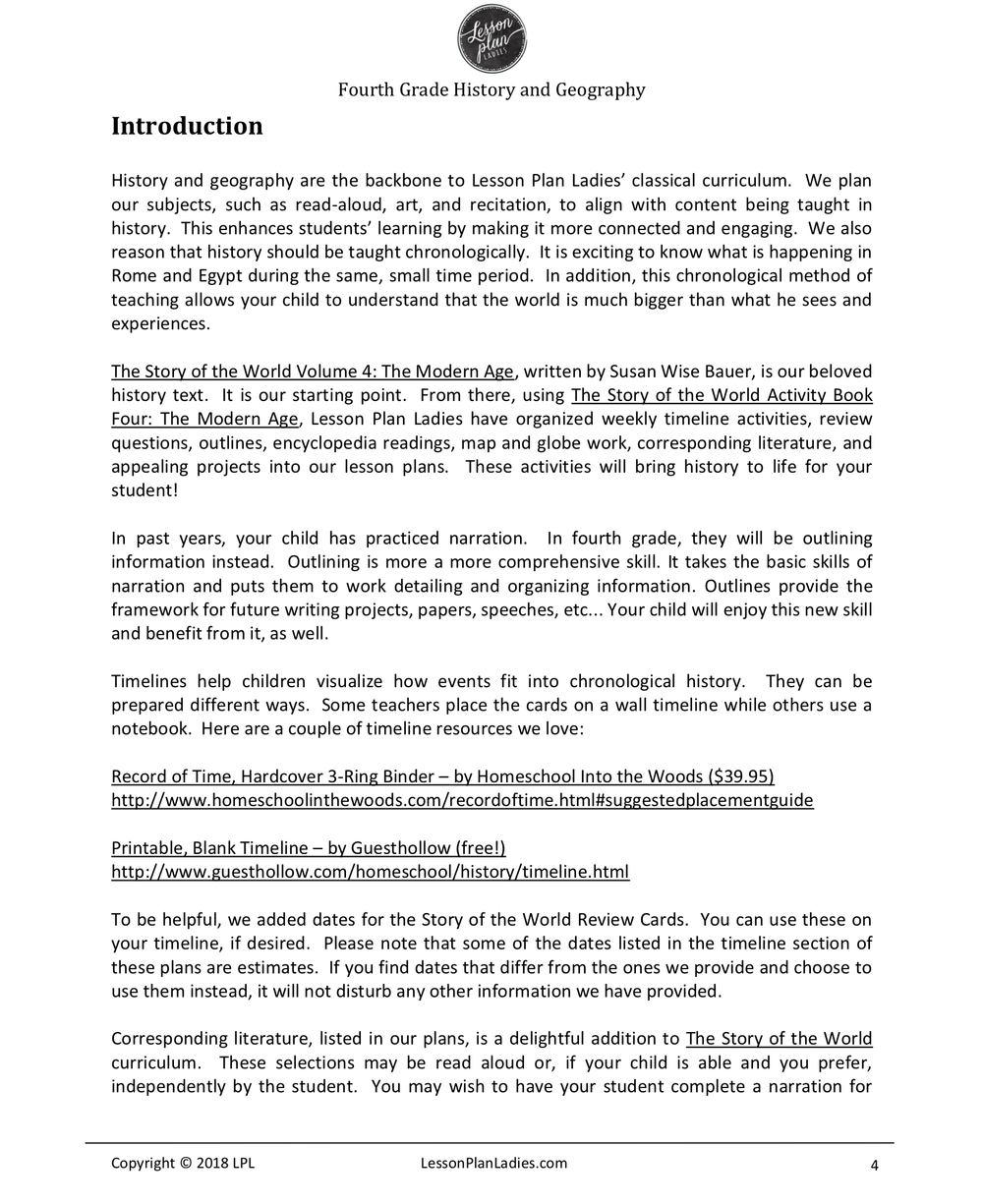 Lesson plan LADIES

Fourth Grade History and Geography

Introduction

History and geography are the backbone to Lesson Plan Ladies' classical curriculum. We plan our subjects, such as read-aloud, art, and recitation, to align with content being taught in history. This enhances students' learning by making it more connected and engaging. We also reason that history should be taught chronologically. It is exciting to know what is happening in Rome and Egypt during the same, small time period. In addition, this chronological method of teaching allows your child to understand that the world is much bigger than what he sees and experiences.

The Story of the World Volume 4: The Modern Age, written by Susan Wise Bauer, is our beloved history text. It is our starting point. From there, using The Story of the World Activity Book Four: The Modern Age, Lesson Plan Ladies have organized weekly timeline activities, review questions, outlines, encyclopedia readings, map and globe work, corresponding literature, and appealing projects into our lesson plans. These activities will bring history to life for your student!

In past years, your child has practiced narration. In fourth grade, they will be outlining information instead. Outlining is more a more comprehensive skill. It takes the basic skills of narration and puts them to work detailing and organizing information. Outlines provide the framework for future writing projects, papers, speeches, etc... Your child will enjoy this new skill and benefit from it, as well.

Timelines help children visualize how events fit into chronological history. They can be prepared different ways. Some teachers place the cards on a wall timeline while others use a notebook. Here are a couple of timeline resources we love:

Record of Time, Hardcover 3-Ring Binder – by Homeschool Into the Woods ($39.95)
http://www.homeschoolinthewoods.com/recordoftime.html#suggestedplacementguide

Printable, Blank Timeline – by Guesthollow (free!)
http://www.guesthollow.com/homeschool/history/timeline.html

To be helpful, we added dates for the Story of the World Review Cards. You can use these on your timeline, if desired. Please note that some of the dates listed in the timeline section of these plans are estimates. If you find dates that differ from the ones we provide and choose to use them instead, it will not disturb any other information we have provided.

Corresponding literature, listed in our plans, is a delightful addition to The Story of the World curriculum. These selections may be read aloud or, if your child is able and you prefer, independently by the student. You may wish to have your student complete a narration for

Copyright © 2018 LPL LessonPlanLadies.com 4